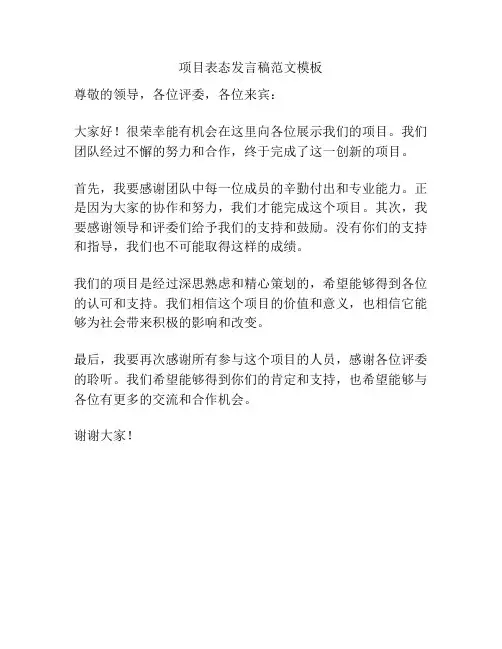 项目表态发言稿范文模板

尊敬的领导，各位评委，各位来宾：

大家好！很荣幸能有机会在这里向各位展示我们的项目。我们团队经过不懈的努力和合作，终于完成了这一创新的项目。

首先，我要感谢团队中每一位成员的辛勤付出和专业能力。正是因为大家的协作和努力，我们才能完成这个项目。其次，我要感谢领导和评委们给予我们的支持和鼓励。没有你们的支持和指导，我们也不可能取得这样的成绩。

我们的项目是经过深思熟虑和精心策划的，希望能够得到各位的认可和支持。我们相信这个项目的价值和意义，也相信它能够为社会带来积极的影响和改变。

最后，我要再次感谢所有参与这个项目的人员，感谢各位评委的聆听。我们希望能够得到你们的肯定和支持，也希望能够与各位有更多的交流和合作机会。

谢谢大家！